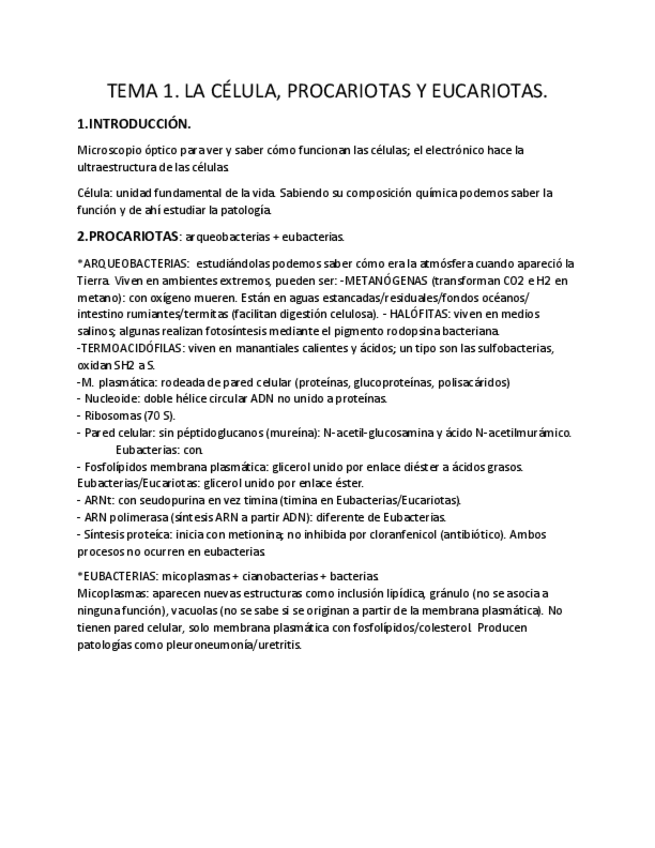 TEMA 1. LA CÉLULA, PROCARIOTAS Y EUCARIOTAS.

1.INTRODUCCIÓN.

Microscopio óptico para ver y saber cómo funcionan las células; el electrónico hace la ultraestructura de las células.

Célula: unidad fundamental de la vida. Sabiendo su composición química podemos saber la función y de ahí estudiar la patología.

2.PROCARIOTAS: arqueobacterias + eubacterias.

*ARQUEOBACTERIAS: estudiándolas podemos saber cómo era la atmósfera cuando apareció la Tierra. Viven en ambientes extremos, pueden ser: -METANÓGENAS (transforman CO2 e H2 en metano): con oxígeno mueren. Están en aguas estancadas/residuales/fondos océanos/ intestino rumiantes/termitas (facilitan digestión celulosa). - HALÓFITAS: viven en medios salinos; algunas realizan fotosíntesis mediante el pigmento rodopsina bacteriana.
-TERMOACIDÓFILAS: viven en manantiales calientes y ácidos; un tipo son las sulfobacterias, oxidan SH2 a S.
-M. plasmática: rodeada de pared celular (proteínas, glucoproteínas, polisacáridos)
- Nucleoide: doble hélice circular ADN no unido a proteínas.
- Ribosomas (70 S).
- Pared celular: sin péptidoglucanos (mureína): N-acetil-glucosamina y ácido N-acetilmurámico.
Eubacterias: con.
- Fosfolípidos membrana plasmática: glicerol unido por enlace diéster a ácidos grasos. Eubacterias/Eucariotas: glicerol unido por enlace éster.
- ARNt: con seudopurina en vez timina (timina en Eubacterias/Eucariotas).
- ARN polimerasa (síntesis ARN a partir ADN): diferente de Eubacterias.
- Síntesis proteíca: inicia con metionina; no inhibida por cloranfenicol (antibiótico). Ambos procesos no ocurren en eubacterias.

*EUBACTERIAS: micoplasmas + cianobacterias + bacterias.
Micoplasmas: aparecen nuevas estructuras como inclusión lipídica, gránulo (no se asocia a ninguna función), vacuolas (no se sabe si se originan a partir de la membrana plasmática). No tienen pared celular, solo membrana plasmática con fosfolípidos/colesterol. Producen patologías como pleuroneumonía/uretritis.